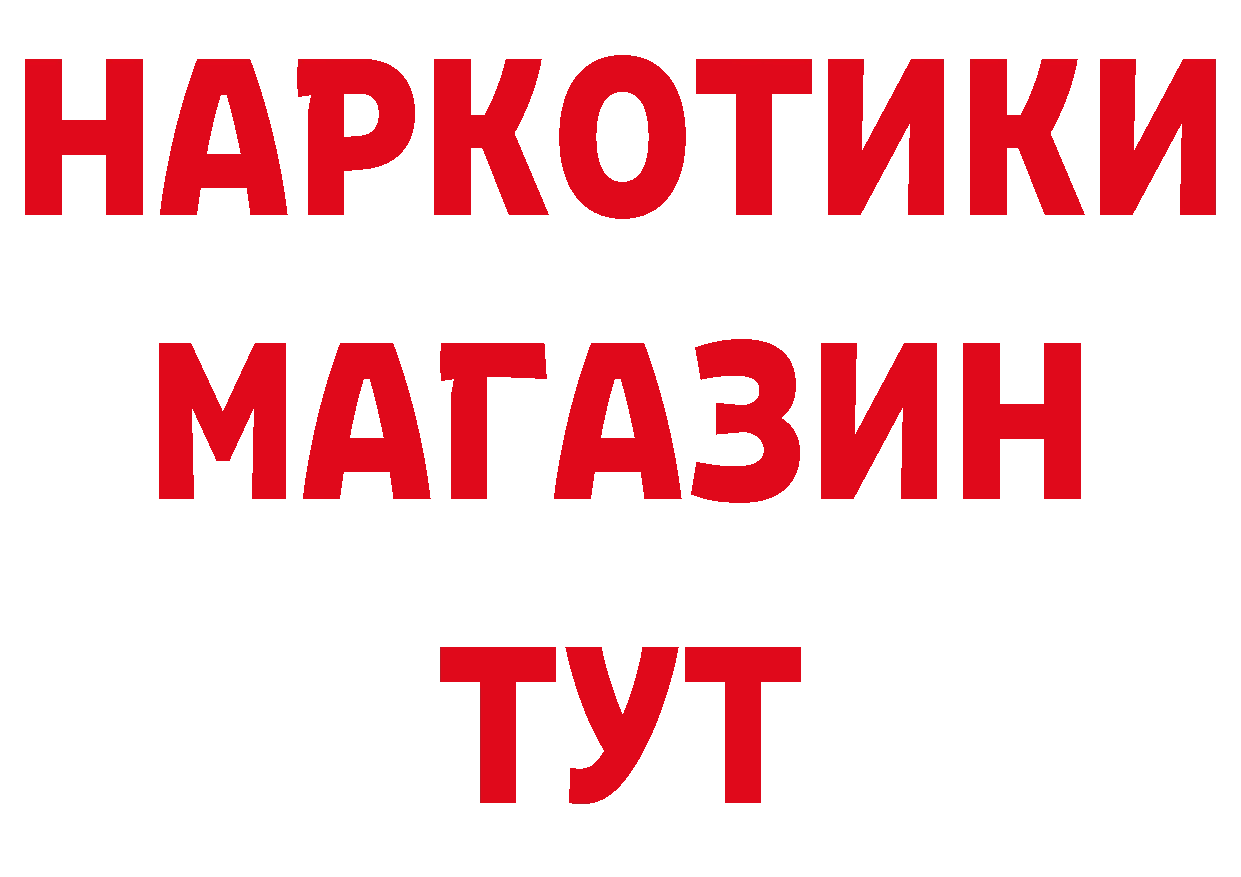 НАРКОТИКИ
МАГАЗИН
ТУТ